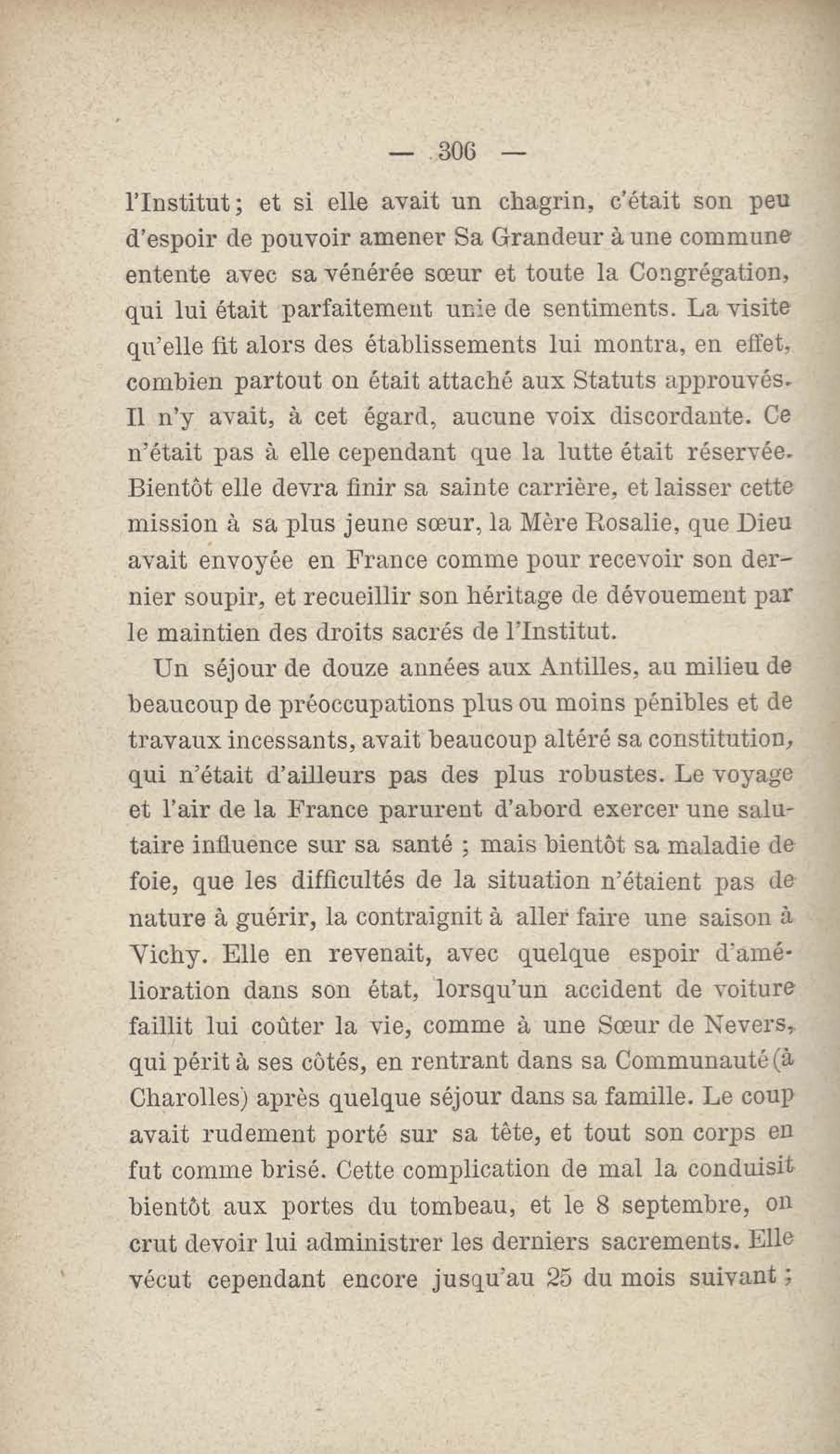 — 306 —

l'Institut ; et si elle avait un chagrin, c'était son peu d'espoir de pouvoir amener Sa Grandeur à une commune entente avec sa vénérée sœur et toute la Congrégation, qui lui était parfaitement unie de sentiments. La visite qu'elle fit alors des établissements lui montra, en effet, combien partout on était attaché aux Statuts approuvés. Il n'y avait, à cet égard, aucune voix discordante. Ce n'était pas à elle cependant que la lutte était réservée. Bientôt elle devra finir sa sainte carrière, et laisser cette mission à sa plus jeune sœur, la Mère Rosalie, que Dieu avait envoyée en France comme pour recevoir son dernier soupir, et recueillir son héritage de dévouement par le maintien des droits sacrés de l'Institut.

Un séjour de douze années aux Antilles, au milieu de beaucoup de préoccupations plus ou moins pénibles et de travaux incessants, avait beaucoup altéré sa constitution, qui n'était d'ailleurs pas des plus robustes. Le voyage et l'air de la France parurent d'abord exercer une salutaire influence sur sa santé ; mais bientôt sa maladie de foie, que les difficultés de la situation n'étaient pas de nature à guérir, la contraignit à aller faire une saison à Vichy. Elle en revenait, avec quelque espoir d'amélioration dans son état, lorsqu'un accident de voiture faillit lui coûter la vie, comme à une Sœur de Nevers, qui périt à ses côtés, en rentrant dans sa Communauté (à Charolles) après quelque séjour dans sa famille. Le coup avait rudement porté sur sa tête, et tout son corps en fut comme brisé. Cette complication de mal la conduisit bientôt aux portes du tombeau, et le 8 septembre, on crut devoir lui administrer les derniers sacrements. Elle vécut cependant encore jusqu'au 25 du mois suivant ;